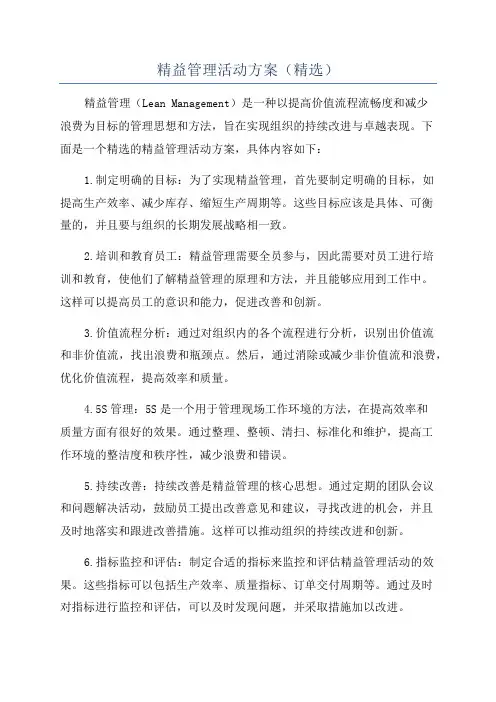 精益管理活动方案（精选）

精益管理（Lean Management）是一种以提高价值流程流畅度和减少浪费为目标的管理思想和方法，旨在实现组织的持续改进与卓越表现。下面是一个精选的精益管理活动方案，具体内容如下：

1.制定明确的目标：为了实现精益管理，首先要制定明确的目标，如提高生产效率、减少库存、缩短生产周期等。这些目标应该是具体、可衡量的，并且要与组织的长期发展战略相一致。

2.培训和教育员工：精益管理需要全员参与，因此需要对员工进行培训和教育，使他们了解精益管理的原理和方法，并且能够应用到工作中。这样可以提高员工的意识和能力，促进改善和创新。

3.价值流程分析：通过对组织内的各个流程进行分析，识别出价值流和非价值流，找出浪费和瓶颈点。然后，通过消除或减少非价值流和浪费，优化价值流程，提高效率和质量。

4.5S管理：5S是一个用于管理现场工作环境的方法，在提高效率和质量方面有很好的效果。通过整理、整顿、清扫、标准化和维护，提高工作环境的整洁度和秩序性，减少浪费和错误。

5.持续改善：持续改善是精益管理的核心思想。通过定期的团队会议和问题解决活动，鼓励员工提出改善意见和建议，寻找改进的机会，并且及时地落实和跟进改善措施。这样可以推动组织的持续改进和创新。

6.指标监控和评估：制定合适的指标来监控和评估精益管理活动的效果。这些指标可以包括生产效率、质量指标、订单交付周期等。通过及时对指标进行监控和评估，可以及时发现问题，并采取措施加以改进。